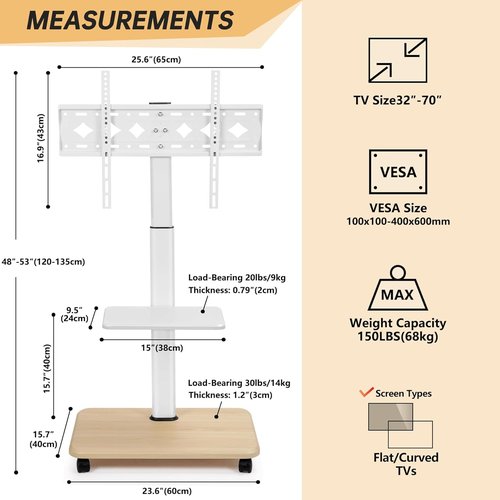 MEASUREMENTS

25.6"(65cm)

16.9"(43cm)

48"-53"(120-135cm)

Load-Bearing 20lbs/9kg
Thickness: 0.79"(2cm)

9.5"
(24cm)

15"(38cm)

15.7"(40cm)

Load-Bearing 30lbs/14kg
Thickness: 1.2"(3cm)

15.7"
(40cm)

23.6"(60cm)

TV Size32"-70"

VESA

VESA Size
100x100-400x600mm

MAX

Weight Capacity
150LBS(68kg)

Screen Types

Flat/Curved
TVs